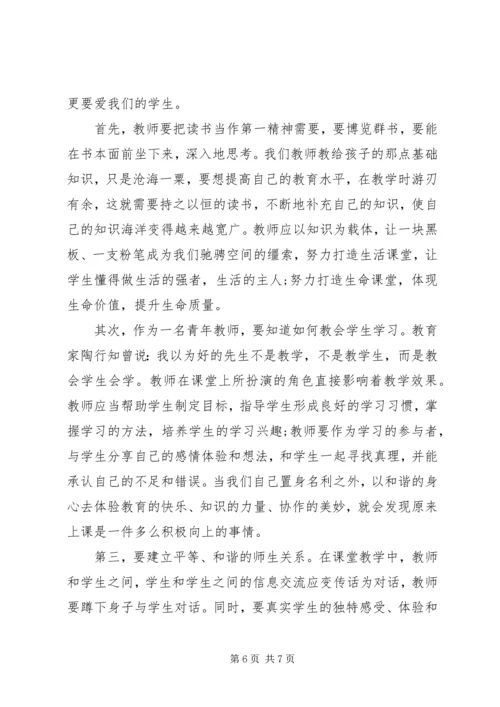 更要爱我们的学生。

首先，教师要把读书当作第一精神需要，要博览群书，要能在书本面前坐下来，深入地思考。我们教师教给孩子的那点基础知识，只是沧海一粟，要想提高自己的教育水平，在教学时游刃有余，这就需要持之以恒的读书，不断地补充自己的知识，使自己的知识海洋变得越来越宽广。教师应以知识为载体，让一块黑板、一支粉笔成为我们驰骋空间的缰索，努力打造生活课堂，让学生懂得做生活的强者，生活的主人;努力打造生命课堂，体现生命价值，提升生命质量。

其次，作为一名青年教师，要知道如何教会学生学习。教育家陶行知曾说：我以为好的先生不是教学，不是教学生，而是教会学生会学。教师在课堂上所扮演的角色直接影响着教学效果。教师应当帮助学生制定目标，指导学生形成良好的学习习惯，掌握学习的方法，培养学生的学习兴趣;教师要作为学习的参与者，与学生分享自己的感情体验和想法，和学生一起寻找真理，并能承认自己的不足和错误。当我们自己置身名利之外，以和谐的身心去体验教育的快乐、知识的力量、协作的美妙，就会发现原来上课是一件多么积极向上的事情。

第三，要建立平等、和谐的师生关系。在课堂教学中，教师和学生之间，学生和学生之间的信息交流应变传话为对话，教师要蹲下身子与学生对话。同时，要真实学生的独特感受、体验和

第 6 页 共 7 页